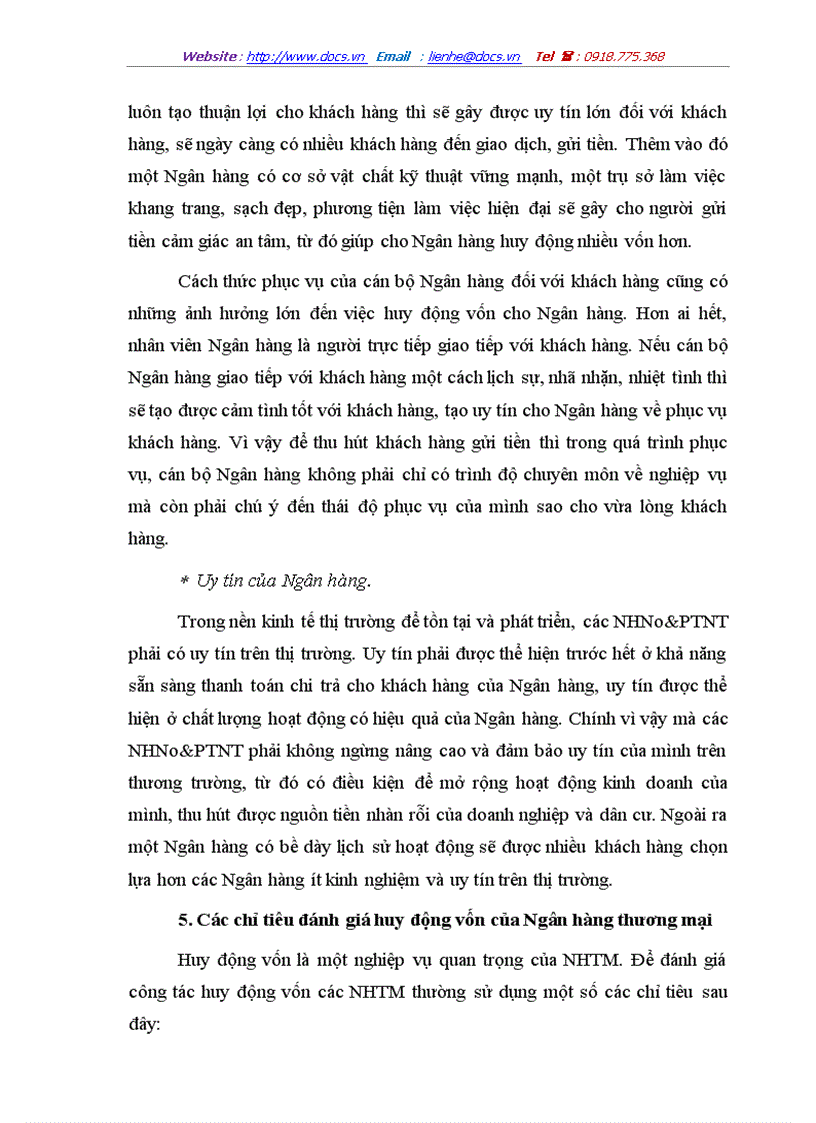 Website : http://www.docs.vn Email : lienhe@docs.vn Tel ☎ : 0918.775.368

luôn tạo thuận lợi cho khách hàng thì sẽ gây được uy tín lớn đối với khách hàng, sẽ ngày càng có nhiều khách hàng đến giao dịch, gửi tiền. Thêm vào đó một Ngân hàng có cơ sở vật chất kỹ thuật vững mạnh, một trụ sở làm việc khang trang, sạch đẹp, phương tiện làm việc hiện đại sẽ gây cho người gửi tiền cảm giác an tâm, từ đó giúp cho Ngân hàng huy động nhiều vốn hơn.

Cách thức phục vụ của cán bộ Ngân hàng đối với khách hàng cũng có những ảnh hưởng lớn đến việc huy động vốn cho Ngân hàng. Hơn ai hết, nhân viên Ngân hàng là người trực tiếp giao tiếp với khách hàng. Nếu cán bộ Ngân hàng giao tiếp với khách hàng một cách lịch sự, nhã nhặn, nhiệt tình thì sẽ tạo được cảm tình tốt với khách hàng, tạo uy tín cho Ngân hàng về phục vụ khách hàng. Vì vậy để thu hút khách hàng gửi tiền thì trong quá trình phục vụ, cán bộ Ngân hàng không phải chỉ có trình độ chuyên môn về nghiệp vụ mà còn phải chú ý đến thái độ phục vụ của mình sao cho vừa lòng khách hàng.

* Uy tín của Ngân hàng.

Trong nền kinh tế thị trường để tồn tại và phát triển, các NHNo&PTNT phải có uy tín trên thị trường. Uy tín phải được thể hiện trước hết ở khả năng sẵn sàng thanh toán chi trả cho khách hàng của Ngân hàng, uy tín được thể hiện ở chất lượng hoạt động có hiệu quả của Ngân hàng. Chính vì vậy mà các NHNo&PTNT phải không ngừng nâng cao và đảm bảo uy tín của mình trên thương trường, từ đó có điều kiện để mở rộng hoạt động kinh doanh của mình, thu hút được nguồn tiền nhàn rỗi của doanh nghiệp và dân cư. Ngoài ra một Ngân hàng có bề dày lịch sử hoạt động sẽ được nhiều khách hàng chọn lựa hơn các Ngân hàng ít kinh nghiệm và uy tín trên thị trường.

5. Các chỉ tiêu đánh giá huy động vốn của Ngân hàng thương mại

Huy động vốn là một nghiệp vụ quan trọng của NHTM. Để đánh giá công tác huy động vốn các NHTM thường sử dụng một số các chỉ tiêu sau đây: